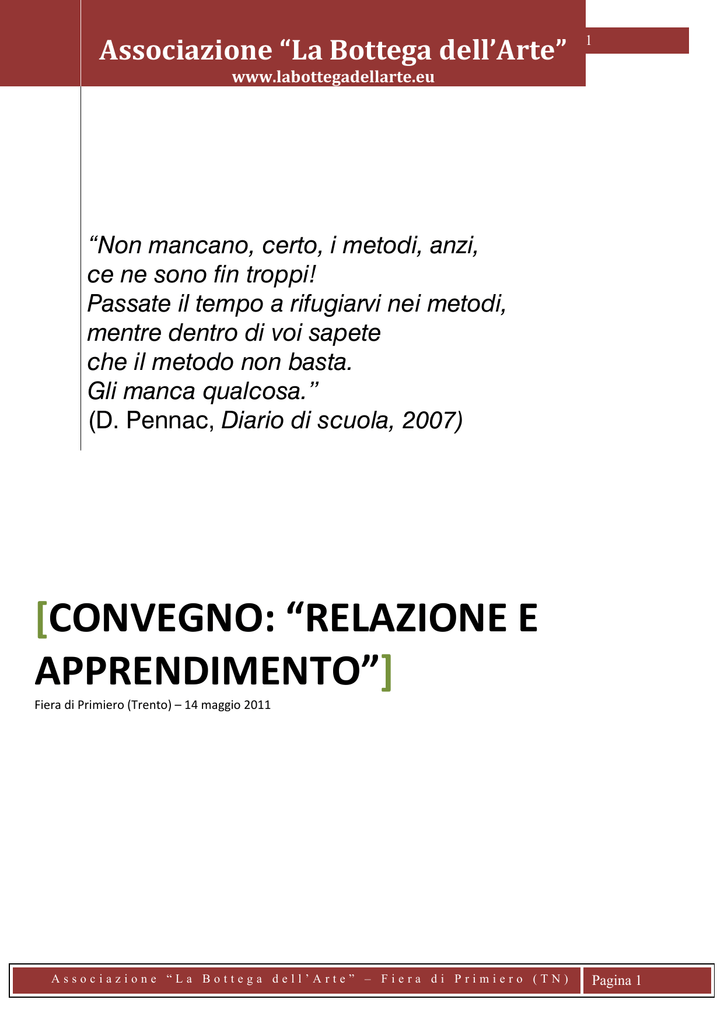 Associazione “La Bottega dell’Arte”
www.labottegadellarte.eu

1

“Non mancano, certo, i metodi, anzi, ce ne sono fin troppi! Passate il tempo a rifugiarvi nei metodi, mentre dentro di voi sapete che il metodo non basta. Gli manca qualcosa.”
(D. Pennac, Diario di scuola, 2007)

[CONVEGNO: “RELAZIONE E APPRENDIMENTO”]

Fiera di Primiero (Trento) – 14 maggio 2011

Associazione “La Bottega dell’Arte” – Fiera di Primiero (TN)

Pagina 1